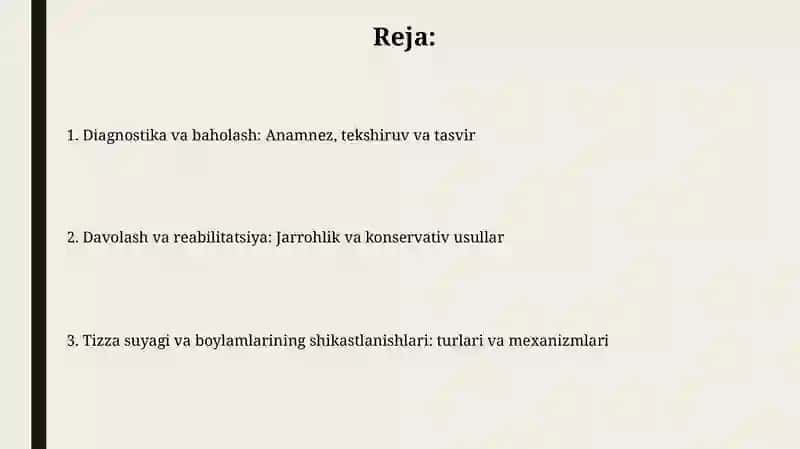 Reja:

1. Diagnostika va baholash: Anamnez, tekshiruv va tasvir

2. Davolash va reabilitatsiya: Jarrohlik va konservativ usullar

3. Tizza suyagi va boylamlarining shikastlanishlari: turlari va mexanizmlari